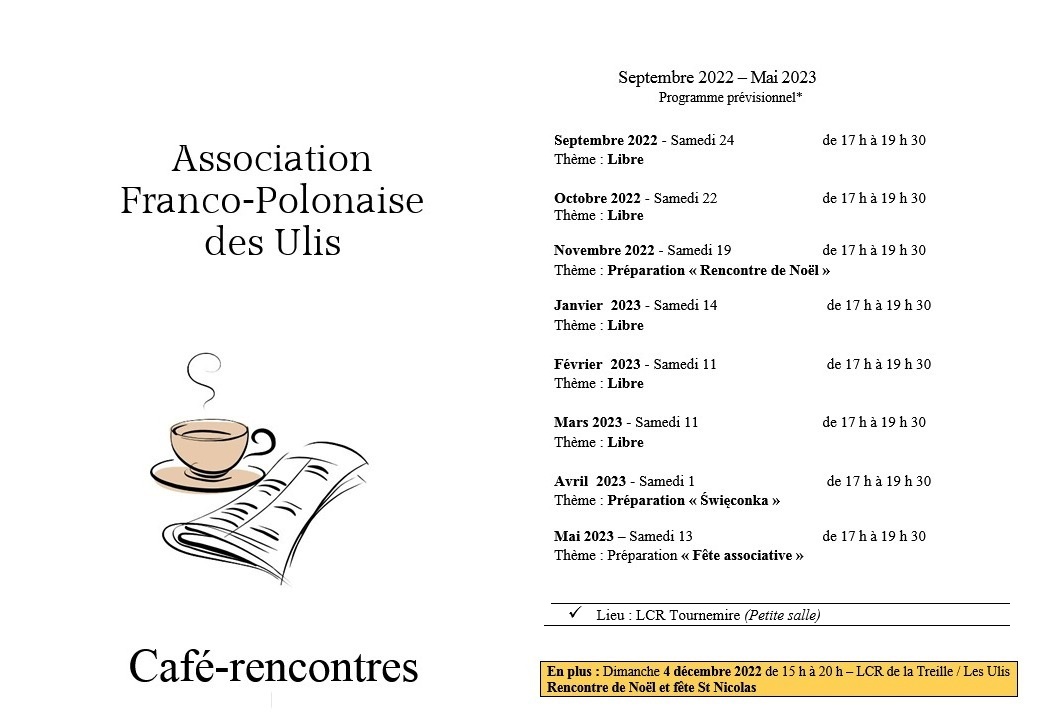 Association Franco-Polonaise des Ulis

Café-rencontres

Septembre 2022 – Mai 2023
Programme prévisionnel*

Septembre 2022 - Samedi 24 de 17 h à 19 h 30
Thème : Libre

Octobre 2022 - Samedi 22 de 17 h à 19 h 30
Thème : Libre

Novembre 2022 - Samedi 19 de 17 h à 19 h 30
Thème : Préparation « Rencontre de Noël »

Janvier 2023 - Samedi 14 de 17 h à 19 h 30
Thème : Libre

Février 2023 - Samedi 11 de 17 h à 19 h 30
Thème : Libre

Mars 2023 - Samedi 11 de 17 h à 19 h 30
Thème : Libre

Avril 2023 - Samedi 1 de 17 h à 19 h 30
Thème : Préparation « Święconka »

Mai 2023 – Samedi 13 de 17 h à 19 h 30
Thème : Préparation « Fête associative »

✓ Lieu : LCR Tournemire (Petite salle)

En plus : Dimanche 4 décembre 2022 de 15 h à 20 h – LCR de la Treille / Les Ulis
Rencontre de Noël et fête St Nicolas